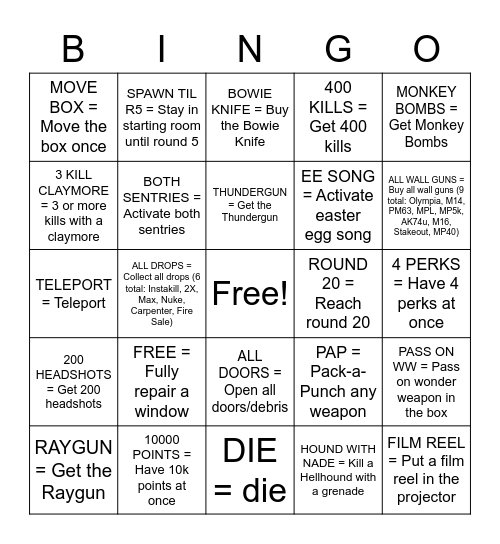 | B | I | N | G | O |
|---|---|---|---|---|
| MOVE BOX = Move the box once | SPAWN TIL R5 = Stay in starting room until round 5 | BOWIE KNIFE = Buy the Bowie Knife | 400 KILLS = Get 400 kills | MONKEY BOMBS = Get Monkey Bombs |
| 3 KILL CLAYMORE = 3 or more kills with a claymore | BOTH SENTRIES = Activate both sentries | THUNDERGUN = Get the Thundergun | EE SONG = Activate easter egg song | ALL WALL GUNS = Buy all wall guns (9 total: Olympia, M14, PM63, MPL, MP5k, AK74u, M16, Stakeout, MP40) |
| TELEPORT = Teleport | ALL DROPS = Collect all drops (6 total: Instakill, 2X, Max, Nuke, Carpenter, Fire Sale) | Free! | ROUND 20 = Reach round 20 | 4 PERKS = Have 4 perks at once |
| 200 HEADSHOTS = Get 200 headshots | FREE = Fully repair a window | ALL DOORS = Open all doors/debris | PAP = Pack-a-Punch any weapon | PASS ON WW = Pass on wonder weapon in the box |
| RAYGUN = Get the Raygun | 10000 POINTS = Have 10k points at once | DIE = die | HOUND WITH NADE = Kill a Hellhound with a grenade | FILM REEL = Put a film reel in the projector |